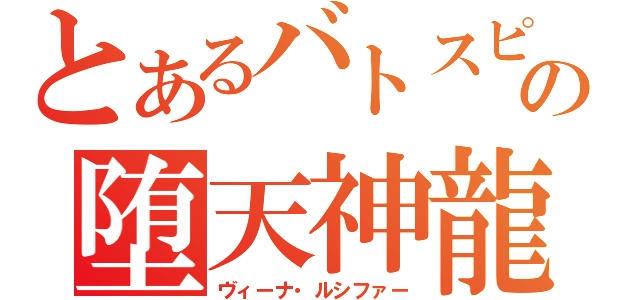 とあるバトスピの
堕天神龍
ヴィーナ・ルシファー